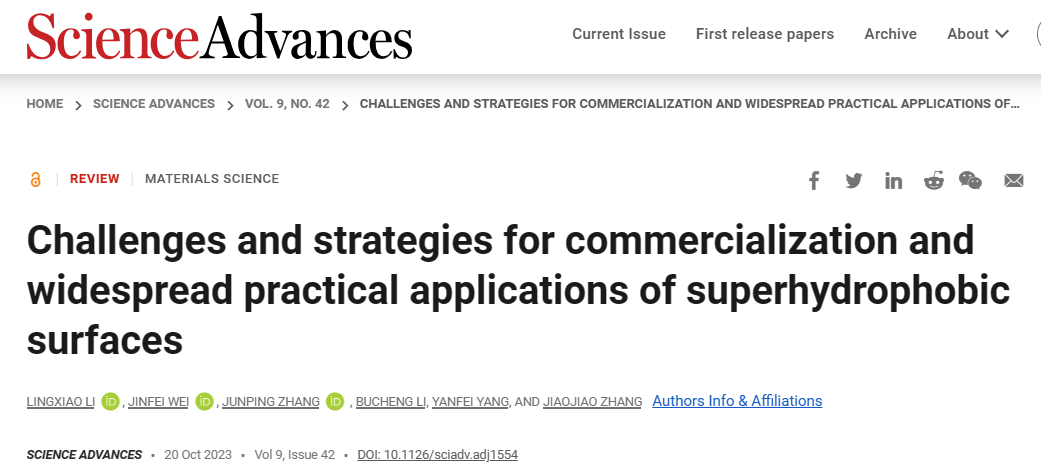 ScienceAdvances

Current Issue First release papers Archive About

HOME > SCIENCE ADVANCES > VOL. 9, NO. 42 > CHALLENGES AND STRATEGIES FOR COMMERCIALIZATION AND WIDESPREAD PRACTICAL APPLICATIONS OF...

REVIEW | MATERIALS SCIENCE

Challenges and strategies for commercialization and widespread practical applications of superhydrophobic surfaces

LINGXIAO LI, JINFEI WEI, JUNPING ZHANG, BUCHENG LI, YANFEI YANG, AND JIAOJIAO ZHANG Authors Info & Affiliations

SCIENCE ADVANCES • 20 Oct 2023 • Vol 9, Issue 42 • DOI: 10.1126/sciadv.adj1554